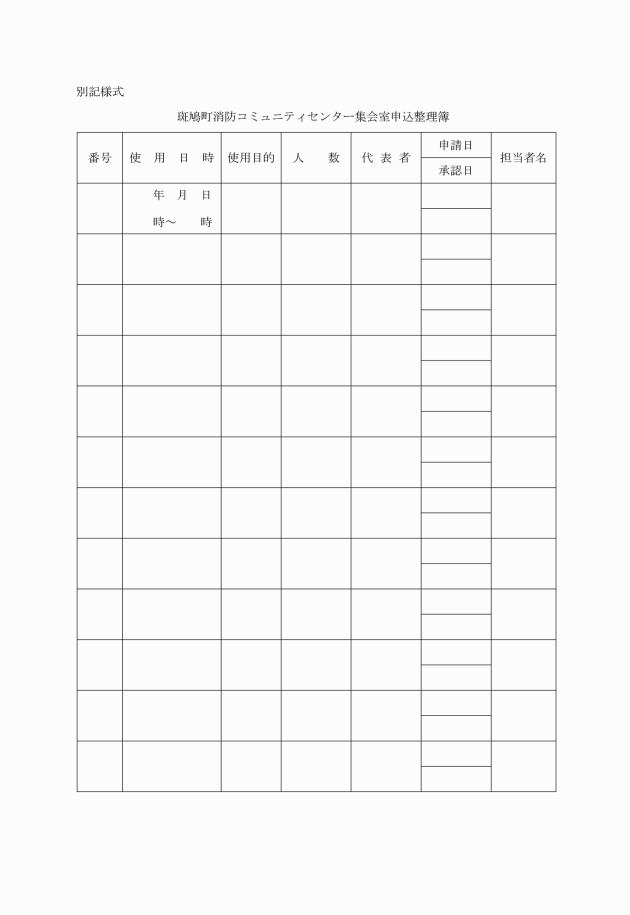 別記様式

斑鳩町消防コミュニティセンター集会室申込整理簿

| 番号 | 使　用　日　時 | 使用目的 | 人　　数 | 代 表 者 | 申請日 / 承認日 | 担当者名 |
|---|---|---|---|---|---|---|
| | 年　月　日 時～　　時 | | | | | |
| | | | | | | |
| | | | | | | |
| | | | | | | |
| | | | | | | |
| | | | | | | |
| | | | | | | |
| | | | | | | |
| | | | | | | |
| | | | | | | |
| | | | | | | |
| | | | | | | |